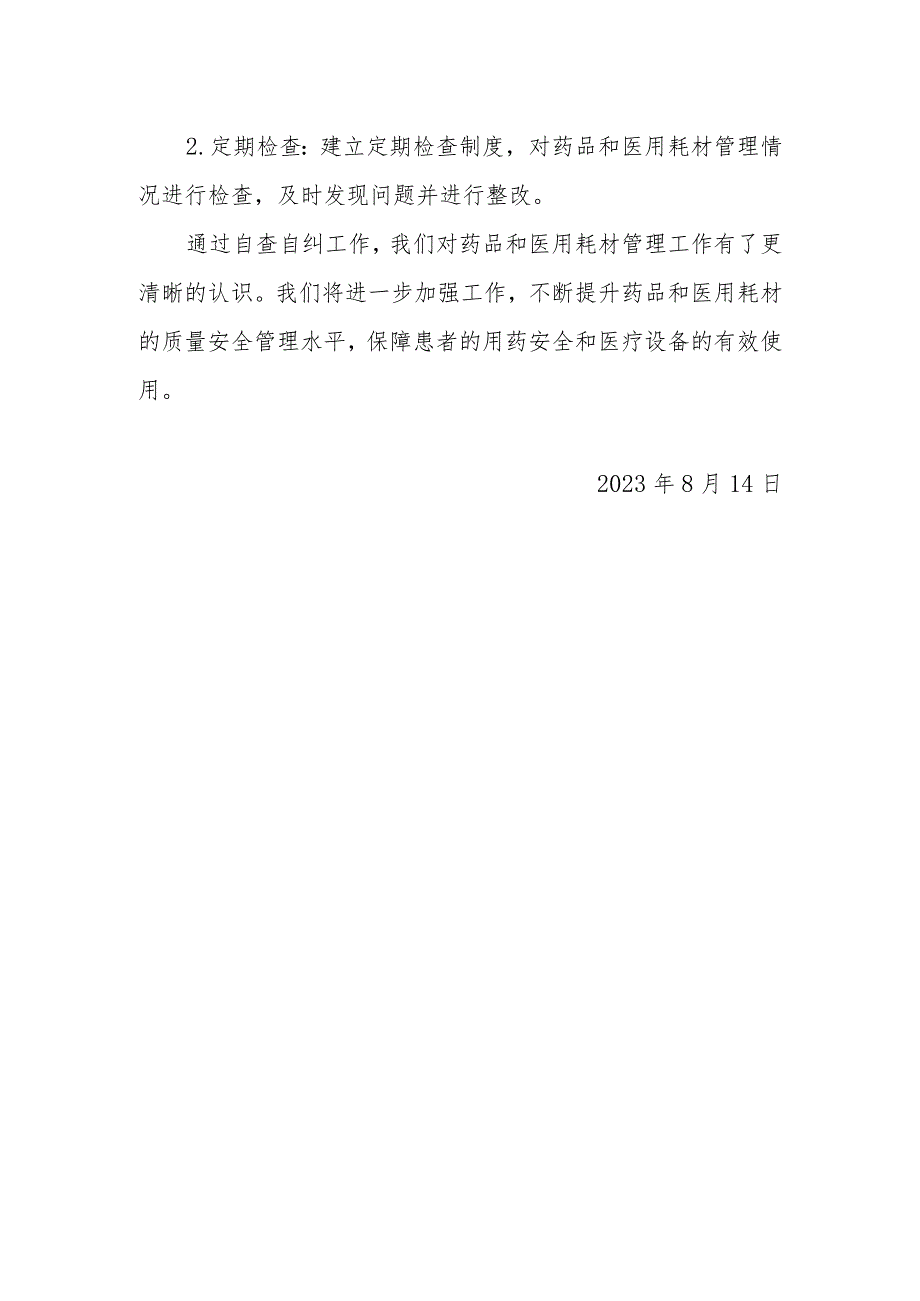 2.定期检查：建立定期检查制度，对药品和医用耗材管理情况进行检查，及时发现问题并进行整改。

通过自查自纠工作，我们对药品和医用耗材管理工作有了更清晰的认识。我们将进一步加强工作，不断提升药品和医用耗材的质量安全管理水平，保障患者的用药安全和医疗设备的有效使用。

2023年8月14日